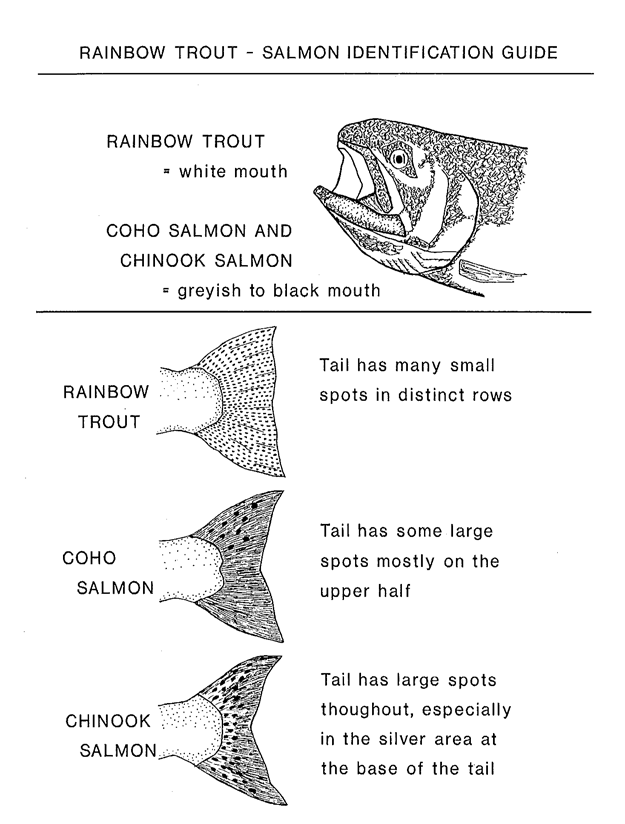 RAINBOW TROUT - SALMON IDENTIFICATION GUIDE

RAINBOW TROUT
= white mouth

COHO SALMON AND
CHINOOK SALMON
= greyish to black mouth

RAINBOW TROUT

Tail has many small spots in distinct rows

COHO SALMON

Tail has some large spots mostly on the upper half

CHINOOK SALMON

Tail has large spots thoughout, especially in the silver area at the base of the tail